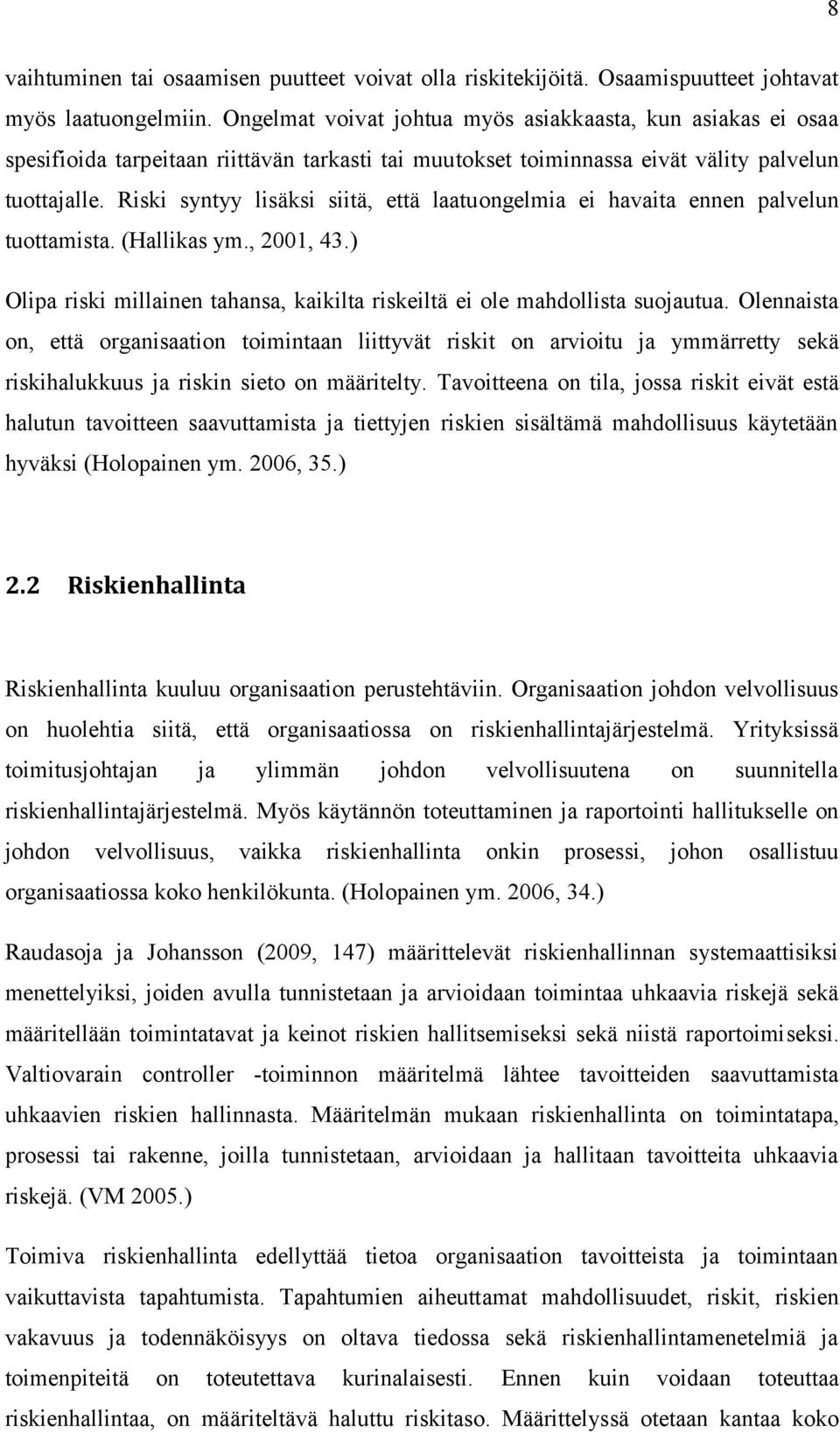 8

vaihtuminen tai osaamisen puutteet voivat olla riskitekijöitä. Osaamispuutteet johtavat myös laatuongelmiin. Ongelmat voivat johtua myös asiakkaasta, kun asiakas ei osaa spesifioida tarpeitaan riittävän tarkasti tai muutokset toiminnassa eivät välity palvelun tuottajalle. Riski syntyy lisäksi siitä, että laatuongelmia ei havaita ennen palvelun tuottamista. (Hallikas ym., 2001, 43.)

Olipa riski millainen tahansa, kaikilta riskeiltä ei ole mahdollista suojautua. Olennaista on, että organisaation toimintaan liittyvät riskit on arvioitu ja ymmärretty sekä riskihalukkuus ja riskin sieto on määritelty. Tavoitteena on tila, jossa riskit eivät estä halutun tavoitteen saavuttamista ja tiettyjen riskien sisältämä mahdollisuus käytetään hyväksi (Holopainen ym. 2006, 35.)

2.2 Riskienhallinta

Riskienhallinta kuuluu organisaation perustehtäviin. Organisaation johdon velvollisuus on huolehtia siitä, että organisaatiossa on riskienhallintajärjestelmä. Yrityksissä toimitusjohtajan ja ylimmän johdon velvollisuutena on suunnitella riskienhallintajärjestelmä. Myös käytännön toteuttaminen ja raportointi hallitukselle on johdon velvollisuus, vaikka riskienhallinta onkin prosessi, johon osallistuu organisaatiossa koko henkilökunta. (Holopainen ym. 2006, 34.)

Raudasoja ja Johansson (2009, 147) määrittelevät riskienhallinnan systemaattisiksi menettelyiksi, joiden avulla tunnistetaan ja arvioidaan toimintaa uhkaavia riskejä sekä määritellään toimintatavat ja keinot riskien hallitsemiseksi sekä niistä raportoimiseksi. Valtiovarain controller -toiminnon määritelmä lähtee tavoitteiden saavuttamista uhkaavien riskien hallinnasta. Määritelmän mukaan riskienhallinta on toimintatapa, prosessi tai rakenne, joilla tunnistetaan, arvioidaan ja hallitaan tavoitteita uhkaavia riskejä. (VM 2005.)

Toimiva riskienhallinta edellyttää tietoa organisaation tavoitteista ja toimintaan vaikuttavista tapahtumista. Tapahtumien aiheuttamat mahdollisuudet, riskit, riskien vakavuus ja todennäköisyys on oltava tiedossa sekä riskienhallintamenetelmiä ja toimenpiteitä on toteutettava kurinalaisesti. Ennen kuin voidaan toteuttaa riskienhallintaa, on määriteltävä haluttu riskitaso. Määrittelyssä otetaan kantaa koko